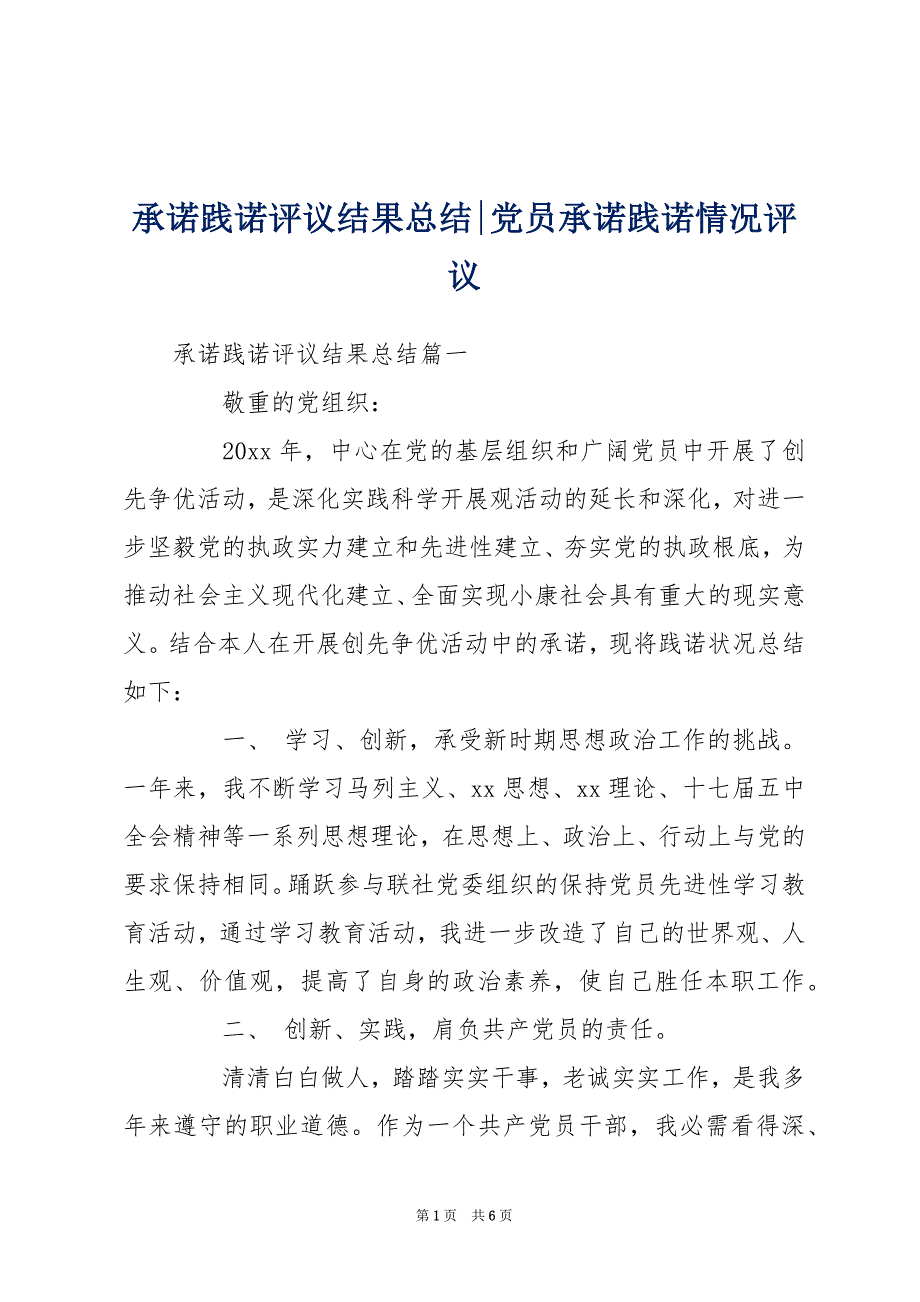 承诺践诺评议结果总结|党员承诺践诺情况评议

承诺践诺评议结果总结篇一

敬重的党组织：

20xx 年，中心在党的基层组织和广阔党员中开展了创先争优活动，是深化实践科学开展观活动的延长和深化，对进一步坚毅党的执政实力建立和先进性建立、夯实党的执政根底，为推动社会主义现代化建立、全面实现小康社会具有重大的现实意义。结合本人在开展创先争优活动中的承诺，现将践诺状况总结如下：

一、 学习、创新，承受新时期思想政治工作的挑战。一年来，我不断学习马列主义、xx 思想、xx 理论、十七届五中全会精神等一系列思想理论，在思想上、政治上、行动上与党的要求保持相同。踊跃参与联社党委组织的保持党员先进性学习教育活动，通过学习教育活动，我进一步改造了自己的世界观、人生观、价值观，提高了自身的政治素养，使自己胜任本职工作。

二、 创新、实践，肩负共产党员的责任。

清清白白做人，踏踏实实干事，老诚实实工作，是我多年来遵守的职业道德。作为一个共产党员干部，我必需看得深、

第 1 页 共 6 页